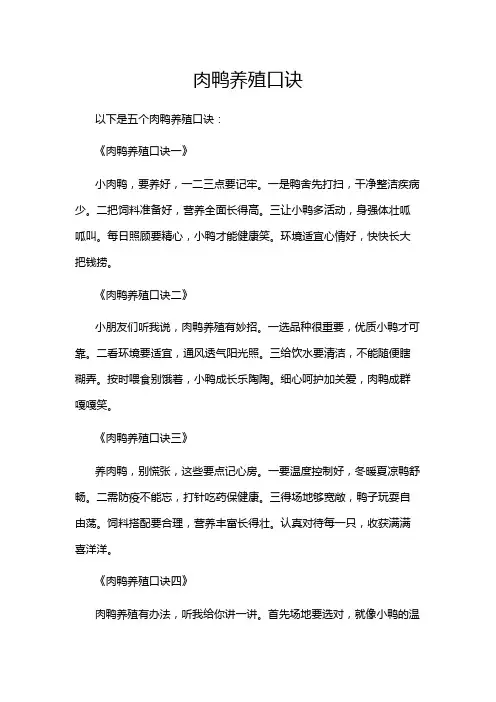 肉鸭养殖口诀

以下是五个肉鸭养殖口诀：

《肉鸭养殖口诀一》

小肉鸭，要养好，一二三点要记牢。一是鸭舍先打扫，干净整洁疾病少。二把饲料准备好，营养全面长得高。三让小鸭多活动，身强体壮呱呱叫。每日照顾要精心，小鸭才能健康笑。环境适宜心情好，快快长大把钱捞。

《肉鸭养殖口诀二》

小朋友们听我说，肉鸭养殖有妙招。一选品种很重要，优质小鸭才可靠。二看环境要适宜，通风透气阳光照。三给饮水要清洁，不能随便瞎糊弄。按时喂食别饿着，小鸭成长乐陶陶。细心呵护加关爱，肉鸭成群嘎嘎笑。

《肉鸭养殖口诀三》

养肉鸭，别慌张，这些要点记心房。一要温度控制好，冬暖夏凉鸭舒畅。二需防疫不能忘，打针吃药保健康。三得场地够宽敞，鸭子玩耍自由荡。饲料搭配要合理，营养丰富长得壮。认真对待每一只，收获满满喜洋洋。

《肉鸭养殖口诀四》

肉鸭养殖有办法，听我给你讲一讲。首先场地要选对，就像小鸭的温